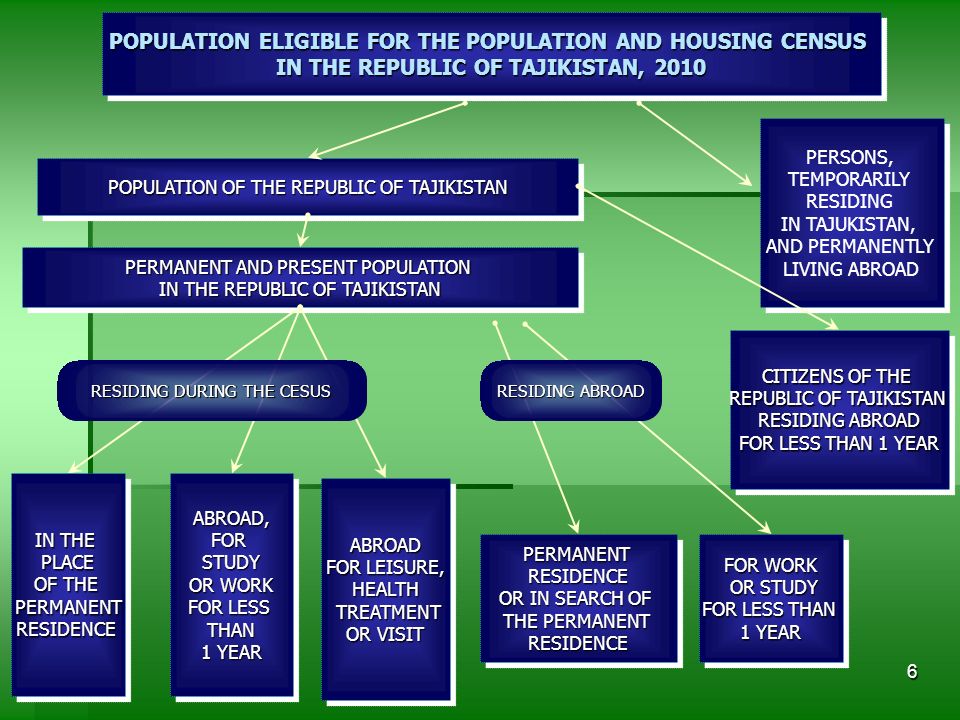 POPULATION ELIGIBLE FOR THE POPULATION AND HOUSING CENSUS IN THE REPUBLIC OF TAJIKISTAN, 2010

POPULATION OF THE REPUBLIC OF TAJIKISTAN

PERSONS, TEMPORARILY RESIDING IN TAJUKISTAN, AND PERMANENTLY LIVING ABROAD

PERMANENT AND PRESENT POPULATION IN THE REPUBLIC OF TAJIKISTAN

RESIDING DURING THE CESUS

RESIDING ABROAD

CITIZENS OF THE REPUBLIC OF TAJIKISTAN RESIDING ABROAD FOR LESS THAN 1 YEAR

IN THE PLACE OF THE PERMANENT RESIDENCE

ABROAD, FOR STUDY OR WORK FOR LESS THAN 1 YEAR

ABROAD FOR LEISURE, HEALTH TREATMENT OR VISIT

PERMANENT RESIDENCE OR IN SEARCH OF THE PERMANENT RESIDENCE

FOR WORK OR STUDY FOR LESS THAN 1 YEAR

6